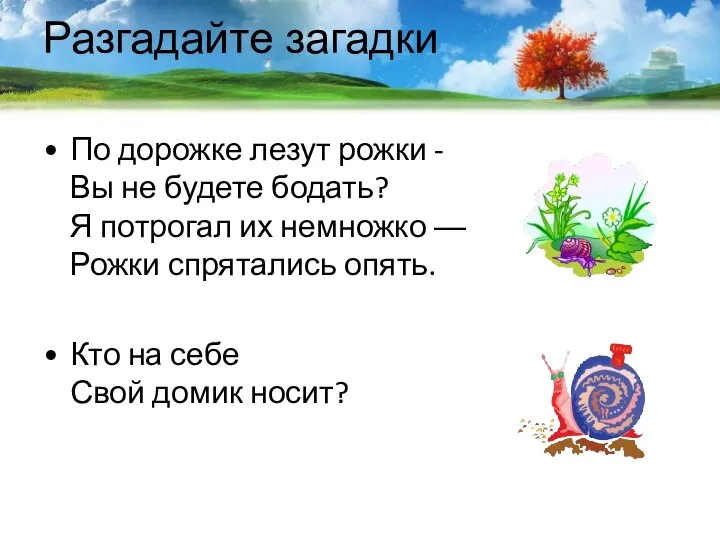 Разгадайте загадки

• По дорожке лезут рожки -
Вы не будете бодать?
Я потрогал их немножко —
Рожки спрятались опять.

• Кто на себе
Свой домик носит?